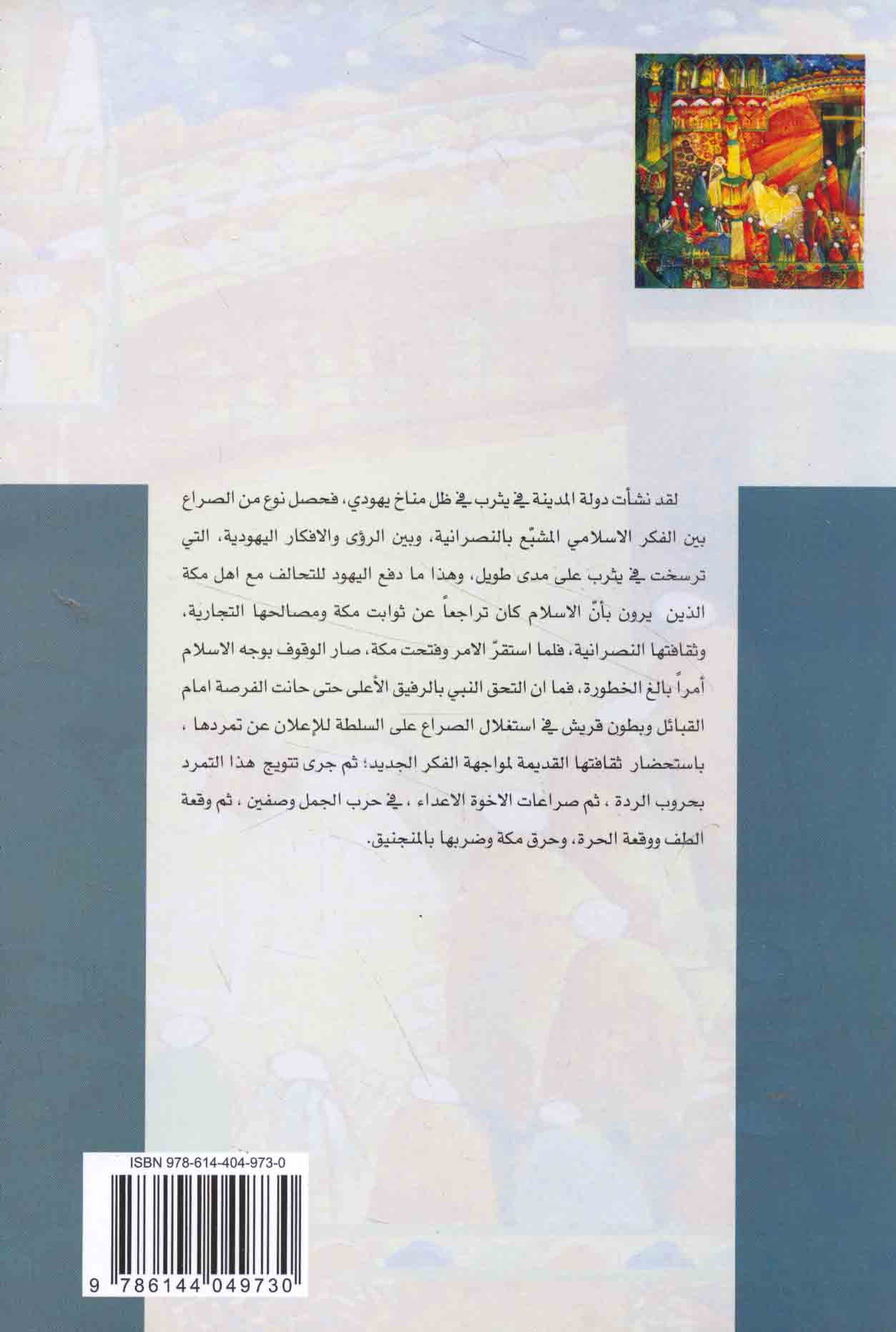 لقد نشأت دولة المدينة في يثرب في ظل مناخ يهودي، فحصل نوع من الصراع بين الفكر الاسلامي المشبّع بالنصرانية، وبين الرؤى والافكار اليهودية، التي ترسخت في يثرب على مدى طويل، وهذا ما دفع اليهود للتحالف مع اهل مكة الذين يرون بأنّ الاسلام كان تراجعاً عن ثوابت مكة ومصالحها التجارية، وثقافتها النصرانية، فلما استقرّ الامر وفتحت مكة، صار الوقوف بوجه الاسلام أمراً بالغ الخطورة، فما ان التحق النبي بالرفيق الأعلى حتى حانت الفرصة امام القبائل وبطون قريش في استغلال الصراع على السلطة للإعلان عن تمردها ، باستحضار ثقافتها القديمة لمواجهة الفكر الجديد؛ ثم جرى تتويج هذا التمرد بحروب الردة ، ثم صراعات الاخوة الاعداء ، في حرب الجمل وصفين ، ثم وقعة الطف ووقعة الحرة، وحرق مكة وضربها بالمنجنيق.

ISBN 978-614-404-973-0

9 786144 049730